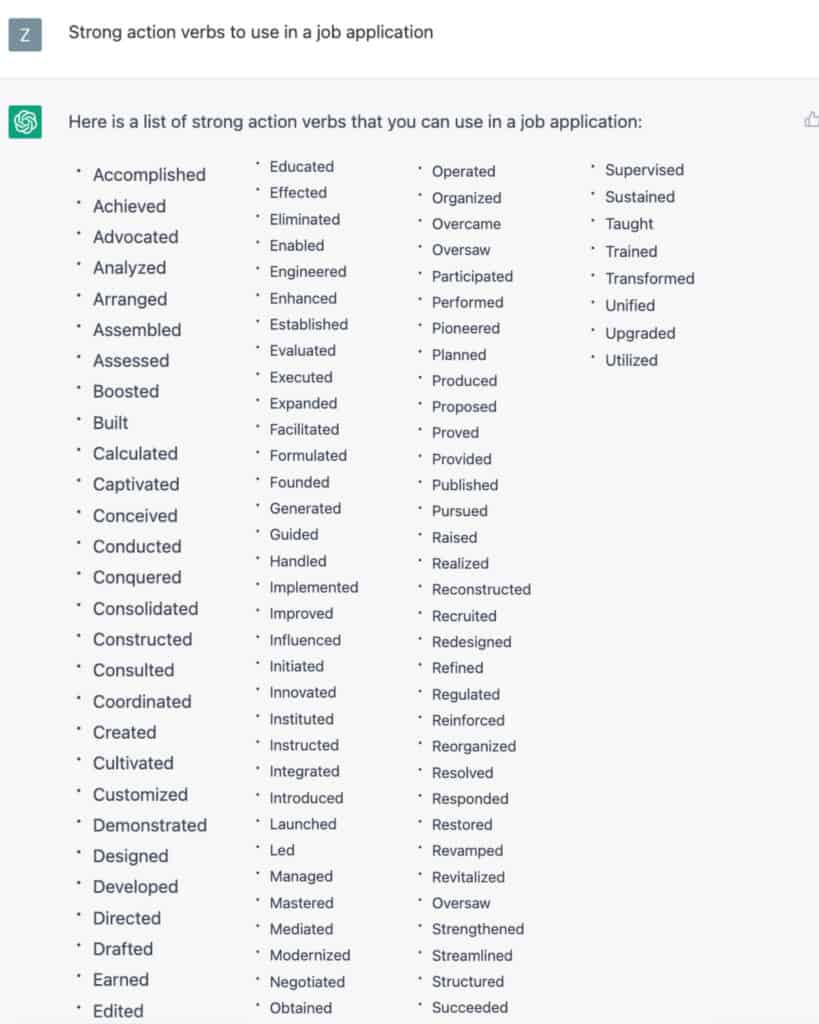 Z

Strong action verbs to use in a job application

Here is a list of strong action verbs that you can use in a job application:

- Accomplished
- Achieved
- Advocated
- Analyzed
- Arranged
- Assembled
- Assessed
- Boosted
- Built
- Calculated
- Captivated
- Conceived
- Conducted
- Conquered
- Consolidated
- Constructed
- Consulted
- Coordinated
- Created
- Cultivated
- Customized
- Demonstrated
- Designed
- Developed
- Directed
- Drafted
- Earned
- Edited

- Educated
- Effected
- Eliminated
- Enabled
- Engineered
- Enhanced
- Established
- Evaluated
- Executed
- Expanded
- Facilitated
- Formulated
- Founded
- Generated
- Guided
- Handled
- Implemented
- Improved
- Influenced
- Initiated
- Innovated
- Instituted
- Instructed
- Integrated
- Introduced
- Launched
- Led
- Managed
- Mastered
- Mediated
- Modernized
- Negotiated
- Obtained

- Operated
- Organized
- Overcame
- Oversaw
- Participated
- Performed
- Pioneered
- Planned
- Produced
- Proposed
- Proved
- Provided
- Published
- Pursued
- Raised
- Realized
- Reconstructed
- Recruited
- Redesigned
- Refined
- Regulated
- Reinforced
- Reorganized
- Resolved
- Responded
- Restored
- Revamped
- Revitalized
- Oversaw
- Strengthened
- Streamlined
- Structured
- Succeeded

- Supervised
- Sustained
- Taught
- Trained
- Transformed
- Unified
- Upgraded
- Utilized